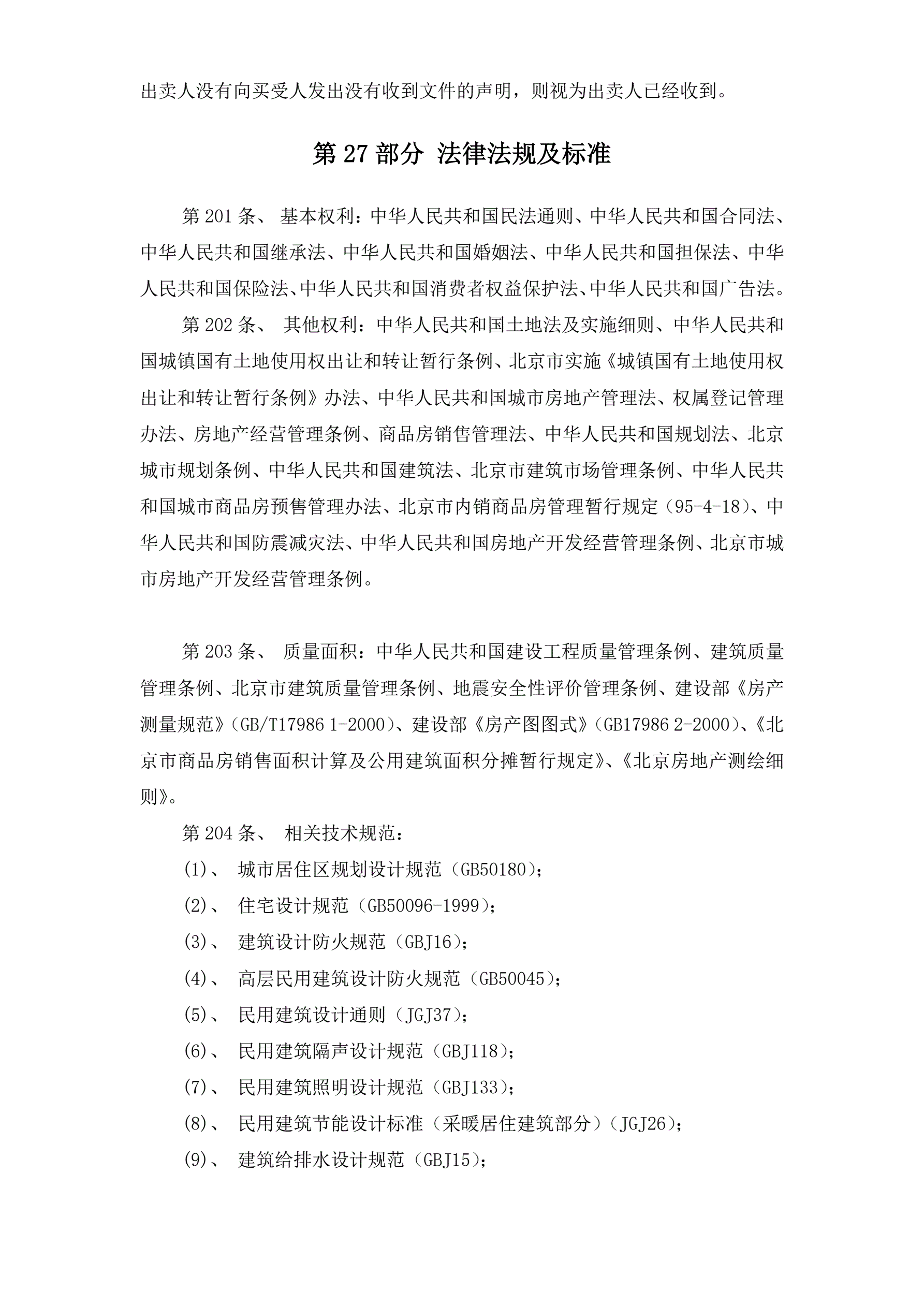 出卖人没有向买受人发出没有收到文件的声明，则视为出卖人已经收到。

第 27 部分 法律法规及标准

第 201 条、 基本权利：中华人民共和国民法通则、中华人民共和国合同法、中华人民共和国继承法、中华人民共和国婚姻法、中华人民共和国担保法、中华人民共和国保险法、中华人民共和国消费者权益保护法、中华人民共和国广告法。

第 202 条、 其他权利：中华人民共和国土地法及实施细则、中华人民共和国城镇国有土地使用权出让和转让暂行条例、北京市实施《城镇国有土地使用权出让和转让暂行条例》办法、中华人民共和国城市房地产管理法、权属登记管理办法、房地产经营管理条例、商品房销售管理法、中华人民共和国规划法、北京城市规划条例、中华人民共和国建筑法、北京市建筑市场管理条例、中华人民共和国城市商品房预售管理办法、北京市内销商品房管理暂行规定（95-4-18）、中华人民共和国防震减灾法、中华人民共和国房地产开发经营管理条例、北京市城市房地产开发经营管理条例。

第 203 条、 质量面积：中华人民共和国建设工程质量管理条例、建筑质量管理条例、北京市建筑质量管理条例、地震安全性评价管理条例、建设部《房产测量规范》（GB/T17986 1-2000）、建设部《房产图图式》（GB17986 2-2000）、《北京市商品房销售面积计算及公用建筑面积分摊暂行规定》、《北京房地产测绘细则》。

第 204 条、 相关技术规范：

(1)、 城市居住区规划设计规范（GB50180）；

(2)、 住宅设计规范（GB50096-1999）；

(3)、 建筑设计防火规范（GBJ16）；

(4)、 高层民用建筑设计防火规范（GB50045）；

(5)、 民用建筑设计通则（JGJ37）；

(6)、 民用建筑隔声设计规范（GBJ118）；

(7)、 民用建筑照明设计规范（GBJ133）；

(8)、 民用建筑节能设计标准（采暖居住建筑部分）（JGJ26）；

(9)、 建筑给排水设计规范（GBJ15）；